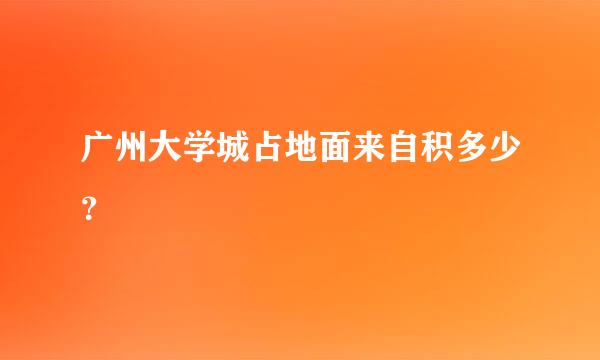 广州大学城占地面来自积多少？